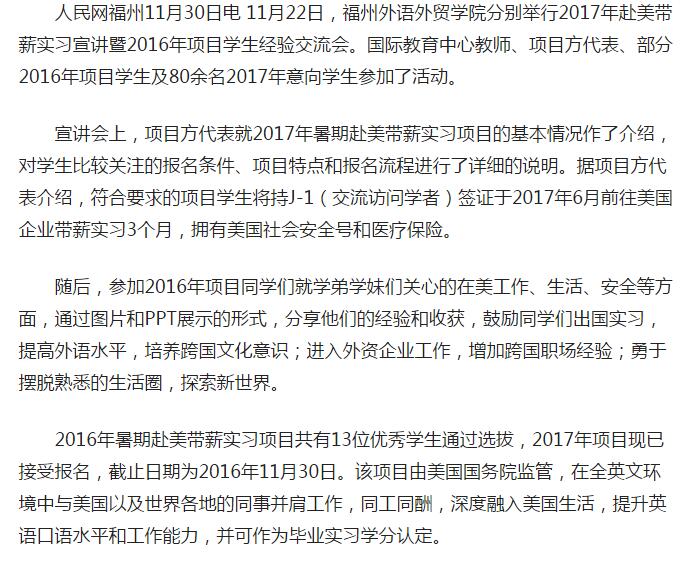 人民网福州11月30日电 11月22日，福州外语外贸学院分别举行2017年赴美带薪实习宣讲暨2016年项目学生经验交流会。国际教育中心教师、项目方代表、部分2016年项目学生及80余名2017年意向学生参加了活动。

宣讲会上，项目方代表就2017年暑期赴美带薪实习项目的基本情况作了介绍，对学生比较关注的报名条件、项目特点和报名流程进行了详细的说明。据项目方代表介绍，符合要求的项目学生将持J-1（交流访问学者）签证于2017年6月前往美国企业带薪实习3个月，拥有美国社会安全号和医疗保险。

随后，参加2016年项目同学们就学弟学妹们关心的在美工作、生活、安全等方面，通过图片和PPT展示的形式，分享他们的经验和收获，鼓励同学们出国实习，提高外语水平，培养跨国文化意识；进入外资企业工作，增加跨国职场经验；勇于摆脱熟悉的生活圈，探索新世界。

2016年暑期赴美带薪实习项目共有13位优秀学生通过选拔，2017年项目现已接受报名，截止日期为2016年11月30日。该项目由美国国务院监管，在全英文环境中与美国以及世界各地的同事并肩工作，同工同酬，深度融入美国生活，提升英语口语水平和工作能力，并可作为毕业实习学分认定。